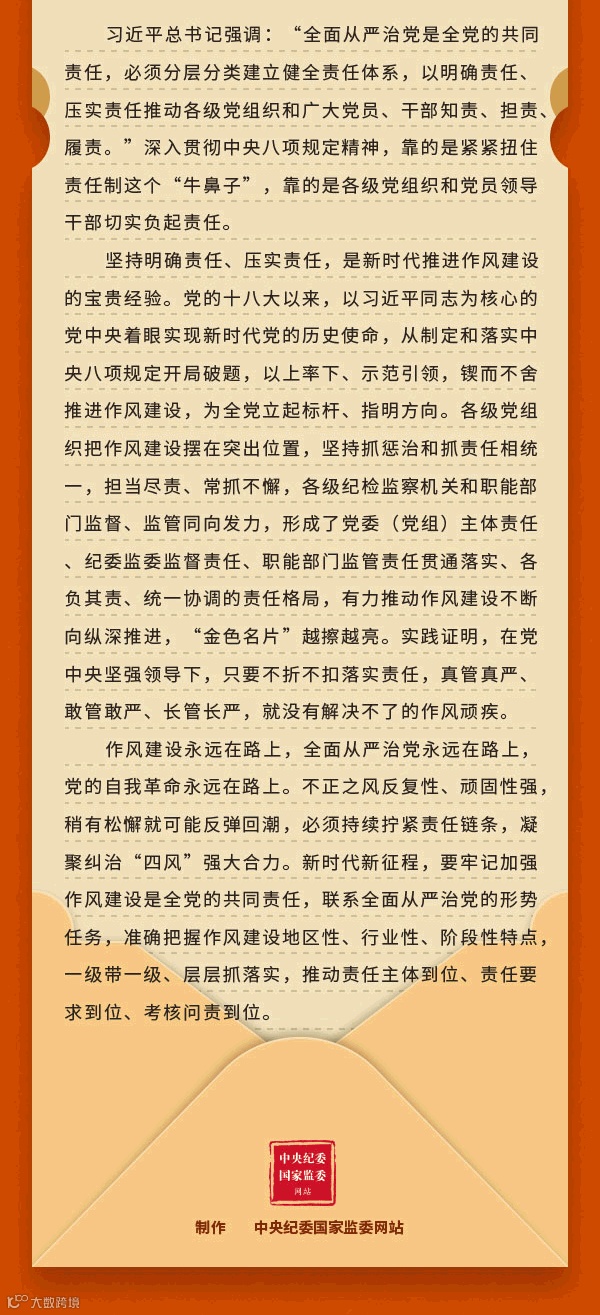 习近平总书记强调：“全面从严治党是全党的共同责任，必须分层分类建立健全责任体系，以明确责任、压实责任推动各级党组织和广大党员、干部知责、担责、履责。”深入贯彻中央八项规定精神，靠的是紧紧扭住责任制这个“牛鼻子”，靠的是各级党组织和党员领导干部切实负起责任。

坚持明确责任、压实责任，是新时代推进作风建设的宝贵经验。党的十八大以来，以习近平同志为核心的党中央着眼实现新时代党的历史使命，从制定和落实中央八项规定开局破题，以上率下、示范引领，锲而不舍推进作风建设，为全党立起标杆、指明方向。各级党组织把作风建设摆在突出位置，坚持抓惩治和抓责任相统一，担当尽责、常抓不懈，各级纪检监察机关和职能部门监督、监管同向发力，形成了党委（党组）主体责任、纪委监委监督责任、职能部门监管责任贯通落实、各负其责、统一协调的责任格局，有力推动作风建设不断向纵深推进，“金色名片”越擦越亮。实践证明，在党中央坚强领导下，只要不折不扣落实责任，真管真严、敢管敢严、长管长严，就没有解决不了的作风顽疾。

作风建设永远在路上，全面从严治党永远在路上，党的自我革命永远在路上。不正之风反复性、顽固性强，稍有松懈就可能反弹回潮，必须持续拧紧责任链条，凝聚纠治“四风”强大合力。新时代新征程，要牢记加强作风建设是全党的共同责任，联系全面从严治党的形势任务，准确把握作风建设地区性、行业性、阶段性特点，一级带一级、层层抓落实，推动责任主体到位、责任要求到位、考核问责到位。

中央纪委国家监委网站

制作 中央纪委国家监委网站

大数跨境